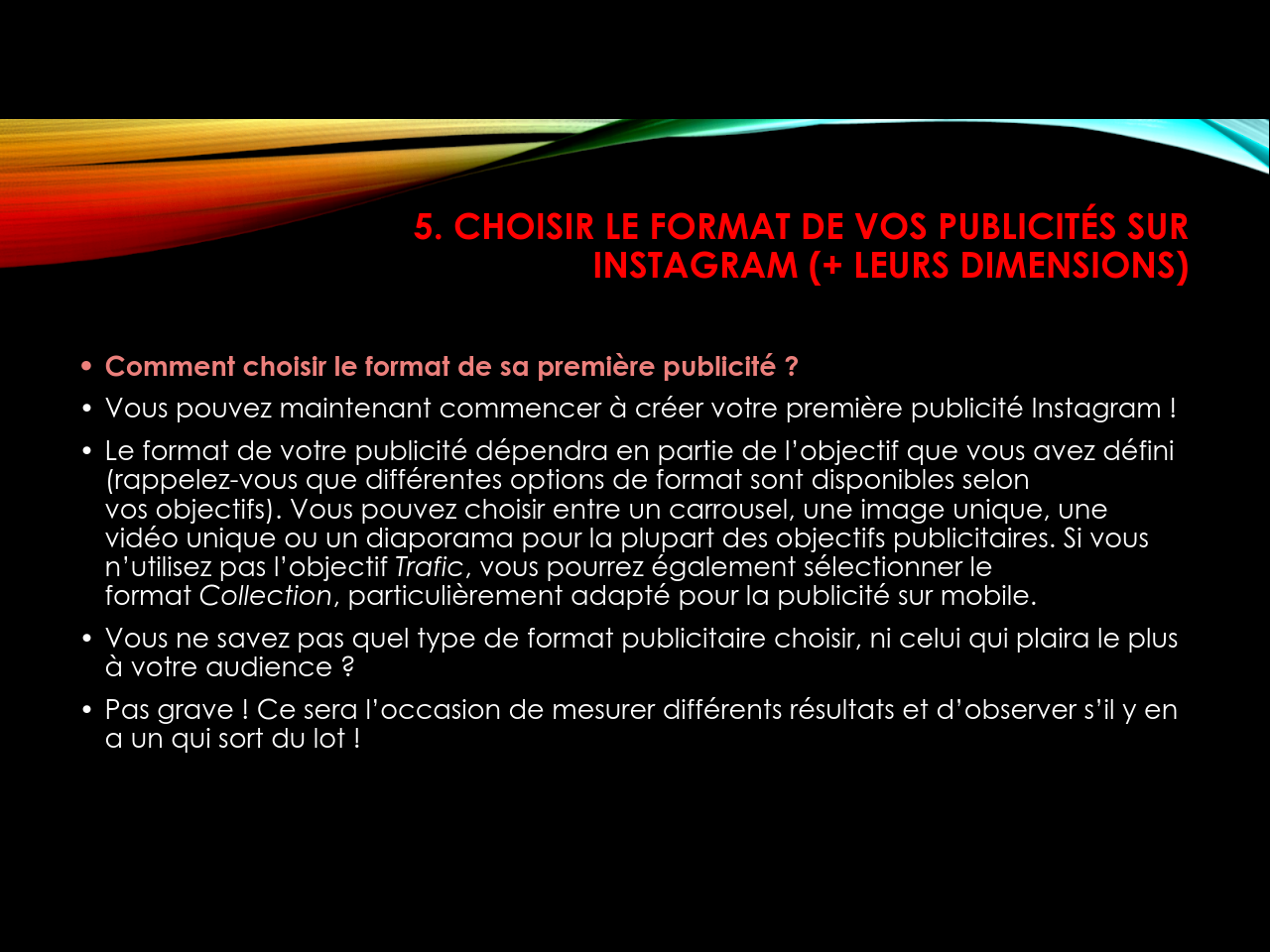 5. CHOISIR LE FORMAT DE VOS PUBLICITÉS SUR INSTAGRAM (+ LEURS DIMENSIONS)

• Comment choisir le format de sa première publicité ?
• Vous pouvez maintenant commencer à créer votre première publicité Instagram !
• Le format de votre publicité dépendra en partie de l'objectif que vous avez défini (rappelez-vous que différentes options de format sont disponibles selon vos objectifs). Vous pouvez choisir entre un carrousel, une image unique, une vidéo unique ou un diaporama pour la plupart des objectifs publicitaires. Si vous n'utilisez pas l'objectif Trafic, vous pourrez également sélectionner le format Collection, particulièrement adapté pour la publicité sur mobile.
• Vous ne savez pas quel type de format publicitaire choisir, ni celui qui plaira le plus à votre audience ?
• Pas grave ! Ce sera l'occasion de mesurer différents résultats et d'observer s'il y en a un qui sort du lot !